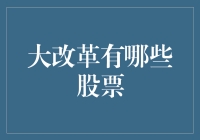 大改革有哪些股票